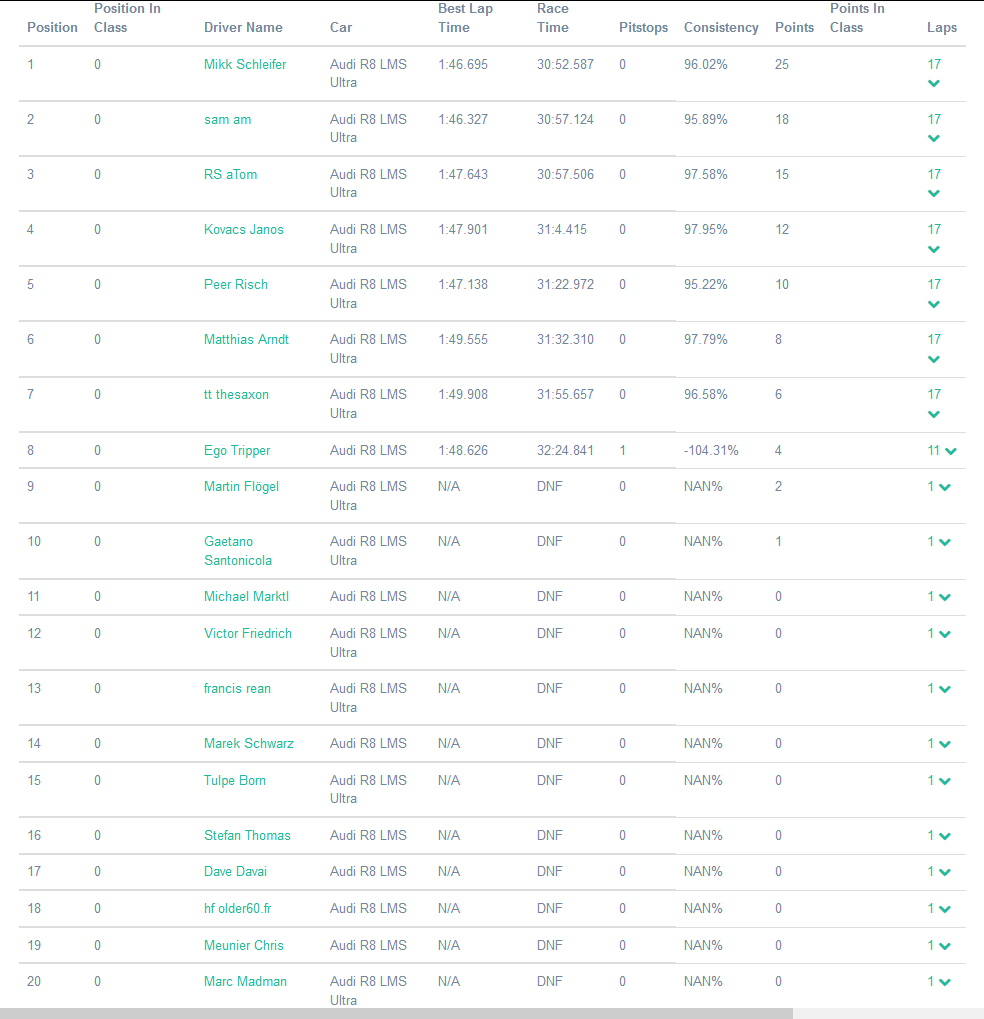 | Position | Position In Class | Driver Name | Car | Best Lap Time | Race Time | Pitstops | Consistency | Points | Points In Class | Laps |
|---|---|---|---|---|---|---|---|---|---|---|
| 1 | 0 | Mikk Schleifer | Audi R8 LMS Ultra | 1:46.695 | 30:52.587 | 0 | 96.02% | 25 | | 17 |
| 2 | 0 | sam am | Audi R8 LMS Ultra | 1:46.327 | 30:57.124 | 0 | 95.89% | 18 | | 17 |
| 3 | 0 | RS aTom | Audi R8 LMS Ultra | 1:47.643 | 30:57.506 | 0 | 97.58% | 15 | | 17 |
| 4 | 0 | Kovacs Janos | Audi R8 LMS Ultra | 1:47.901 | 31:4.415 | 0 | 97.95% | 12 | | 17 |
| 5 | 0 | Peer Risch | Audi R8 LMS Ultra | 1:47.138 | 31:22.972 | 0 | 95.22% | 10 | | 17 |
| 6 | 0 | Matthias Arndt | Audi R8 LMS Ultra | 1:49.555 | 31:32.310 | 0 | 97.79% | 8 | | 17 |
| 7 | 0 | tt thesaxon | Audi R8 LMS Ultra | 1:49.908 | 31:55.657 | 0 | 96.58% | 6 | | 17 |
| 8 | 0 | Ego Tripper | Audi R8 LMS | 1:48.626 | 32:24.841 | 1 | -104.31% | 4 | | 11 |
| 9 | 0 | Martin Flögel | Audi R8 LMS Ultra | N/A | DNF | 0 | NAN% | 2 | | 1 |
| 10 | 0 | Gaetano Santonicola | Audi R8 LMS Ultra | N/A | DNF | 0 | NAN% | 1 | | 1 |
| 11 | 0 | Michael Marktl | Audi R8 LMS | N/A | DNF | 0 | NAN% | 0 | | 1 |
| 12 | 0 | Victor Friedrich | Audi R8 LMS Ultra | N/A | DNF | 0 | NAN% | 0 | | 1 |
| 13 | 0 | francis rean | Audi R8 LMS Ultra | N/A | DNF | 0 | NAN% | 0 | | 1 |
| 14 | 0 | Marek Schwarz | Audi R8 LMS | N/A | DNF | 0 | NAN% | 0 | | 1 |
| 15 | 0 | Tulpe Born | Audi R8 LMS Ultra | N/A | DNF | 0 | NAN% | 0 | | 1 |
| 16 | 0 | Stefan Thomas | Audi R8 LMS | N/A | DNF | 0 | NAN% | 0 | | 1 |
| 17 | 0 | Dave Davai | Audi R8 LMS | N/A | DNF | 0 | NAN% | 0 | | 1 |
| 18 | 0 | hf older60.fr | Audi R8 LMS | N/A | DNF | 0 | NAN% | 0 | | 1 |
| 19 | 0 | Meunier Chris | Audi R8 LMS | N/A | DNF | 0 | NAN% | 0 | | 1 |
| 20 | 0 | Marc Madman | Audi R8 LMS Ultra | N/A | DNF | 0 | NAN% | 0 | | 1 |